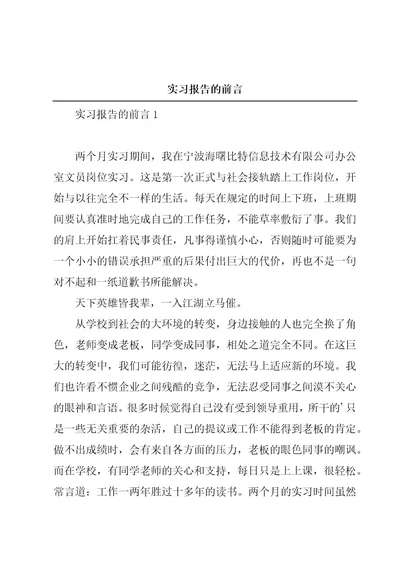 实习报告的前言

实习报告的前言 1

两个月实习期间，我在宁波海曙比特信息技术有限公司办公室文员岗位实习。这是第一次正式与社会接轨踏上工作岗位，开始与以往完全不一样的生活。每天在规定的时间上下班，上班期间要认真准时地完成自己的工作任务，不能草率敷衍了事。我们的肩上开始扛着民事责任，凡事得谨慎小心，否则随时可能要为一个小小的错误承担严重的后果付出巨大的代价，再也不是一句对不起和一纸道歉书所能解决。

天下英雄皆我辈，一入江湖立马催。

从学校到社会的大环境的转变，身边接触的人也完全换了角色，老师变成老板，同学变成同事，相处之道完全不同。在这巨大的转变中，我们可能彷徨，迷茫，无法马上适应新的环境。我们也许看不惯企业之间残酷的竞争，无法忍受同事之间漠不关心的眼神和言语。很多时候觉得自己没有受到领导重用，所干的'只是一些无关重要的杂活，自己的提议或工作不能得到老板的肯定。做不出成绩时，会有来自各方面的压力，老板的眼色同事的嘲讽。而在学校，有同学老师的关心和支持，每日只是上上课，很轻松。常言道：工作一两年胜过十多年的读书。两个月的实习时间虽然